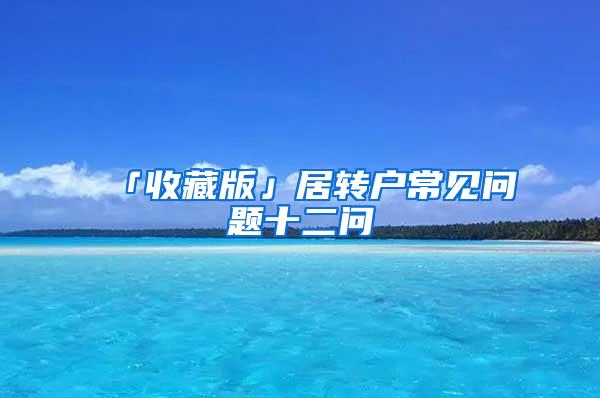 「收藏版」居转户常见问题十二问